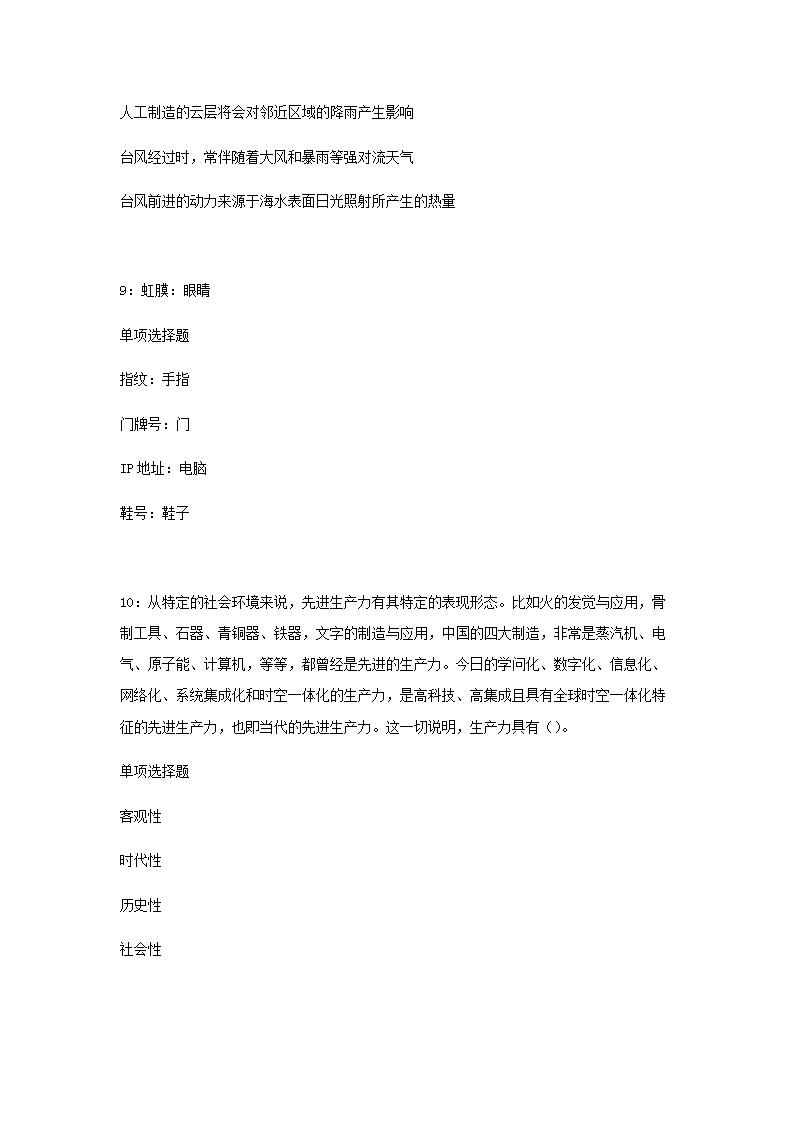 人工制造的云层将会对邻近区域的降雨产生影响

台风经过时，常伴随着大风和暴雨等强对流天气

台风前进的动力来源于海水表面日光照射所产生的热量

9：虹膜：眼睛

单项选择题

指纹：手指

门牌号：门

IP地址：电脑

鞋号：鞋子

10：从特定的社会环境来说，先进生产力有其特定的表现形态。比如火的发觉与应用，骨制工具、石器、青铜器、铁器，文字的制造与应用，中国的四大制造，非常是蒸汽机、电气、原子能、计算机，等等，都曾经是先进的生产力。今日的学问化、数字化、信息化、网络化、系统集成化和时空一体化的生产力，是高科技、高集成且具有全球时空一体化特征的先进生产力，也即当代的先进生产力。这一切说明，生产力具有（）。

单项选择题

客观性

时代性

历史性

社会性